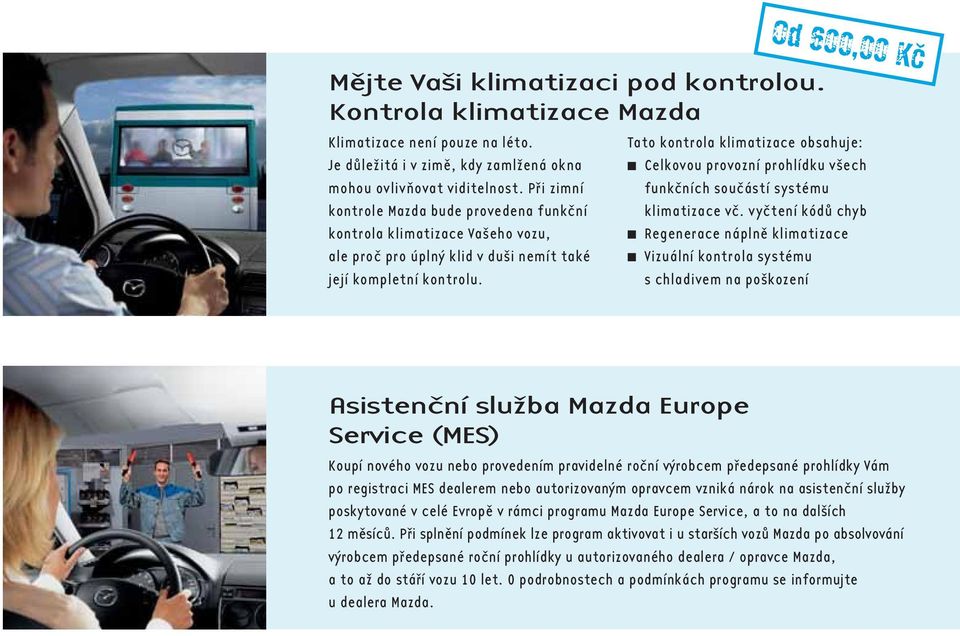 Od 600,00 Kč

Mějte Vaši klimatizaci pod kontrolou. Kontrola klimatizace Mazda

Klimatizace není pouze na léto. Je důležitá i v zimě, kdy zamlžená okna mohou ovlivňovat viditelnost. Při zimní kontrole Mazda bude provedena funkční kontrola klimatizace Vašeho vozu, ale proč pro úplný klid v duši nemít také její kompletní kontrolu.

Tato kontrola klimatizace obsahuje:
■ Celkovou provozní prohlídku všech funkčních součástí systému klimatizace vč. vyčtení kódů chyb
■ Regenerace náplně klimatizace
■ Vizuální kontrola systému s chladivem na poškození

Asistenční služba Mazda Europe Service (MES)

Koupí nového vozu nebo provedením pravidelné roční výrobcem předepsané prohlídky Vám po registraci MES dealerem nebo autorizovaným opravcem vzniká nárok na asistenční služby poskytované v celé Evropě v rámci programu Mazda Europe Service, a to na dalších 12 měsíců. Při splnění podmínek lze program aktivovat i u starších vozů Mazda po absolvování výrobcem předepsané roční prohlídky u autorizovaného dealera / opravce Mazda, a to až do stáří vozu 10 let. O podrobnostech a podmínkách programu se informujte u dealera Mazda.